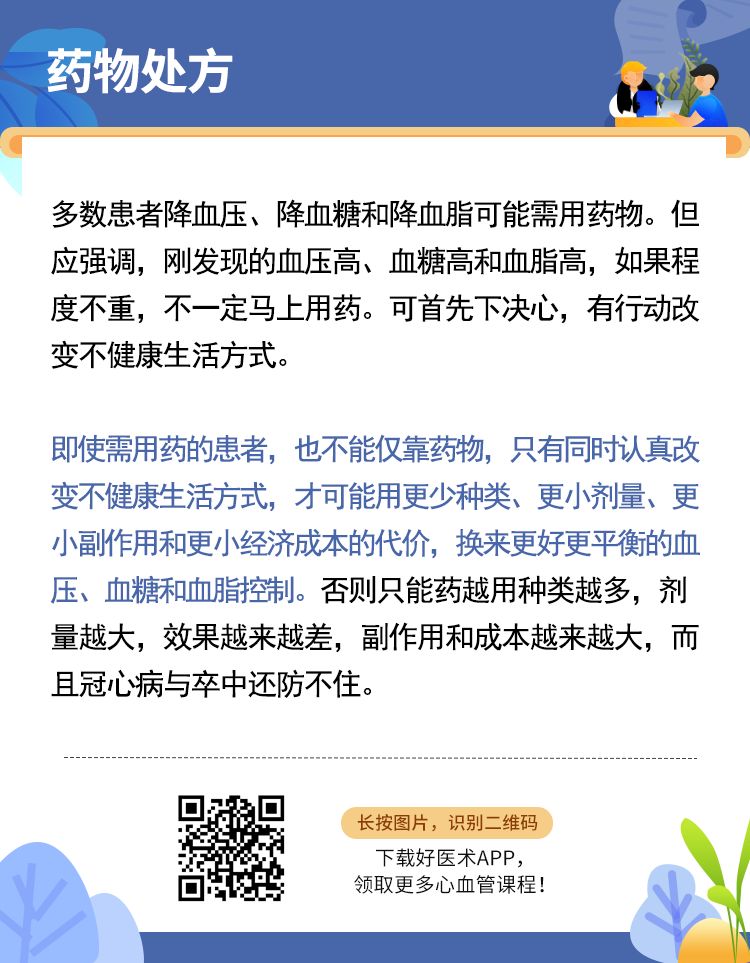 药物处方

多数患者降血压、降血糖和降血脂可能需用药物。但应强调，刚发现的血压高、血糖高和血脂高，如果程度不重，不一定马上用药。可首先下决心，有行动改变不健康生活方式。

即使需用药的患者，也不能仅靠药物，只有同时认真改变不健康生活方式，才可能用更少种类、更小剂量、更小副作用和更小经济成本的代价，换来更好更平衡的血压、血糖和血脂控制。否则只能药越用种类越多，剂量越大，效果越来越差，副作用和成本越来越大，而且冠心病与卒中还防不住。

长按图片，识别二维码

下载好医术APP，
领取更多心血管课程！